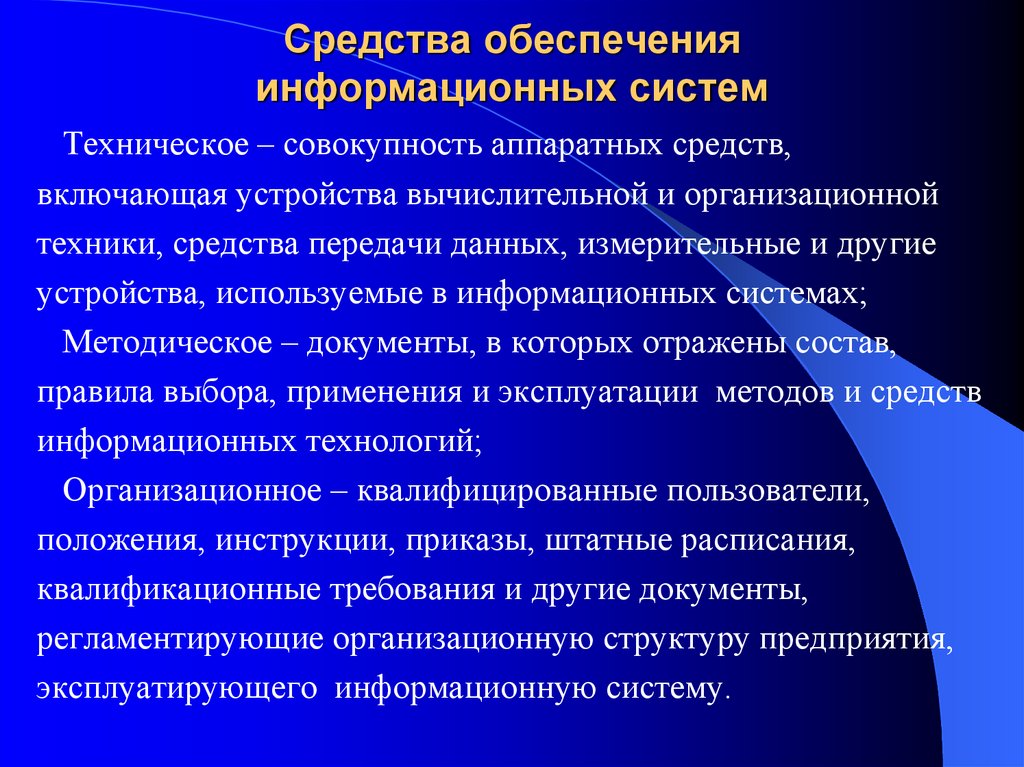 Средства обеспечения информационных систем

Техническое – совокупность аппаратных средств, включающая устройства вычислительной и организационной техники, средства передачи данных, измерительные и другие устройства, используемые в информационных системах;

Методическое – документы, в которых отражены состав, правила выбора, применения и эксплуатации методов и средств информационных технологий;

Организационное – квалифицированные пользователи, положения, инструкции, приказы, штатные расписания, квалификационные требования и другие документы, регламентирующие организационную структуру предприятия, эксплуатирующего информационную систему.